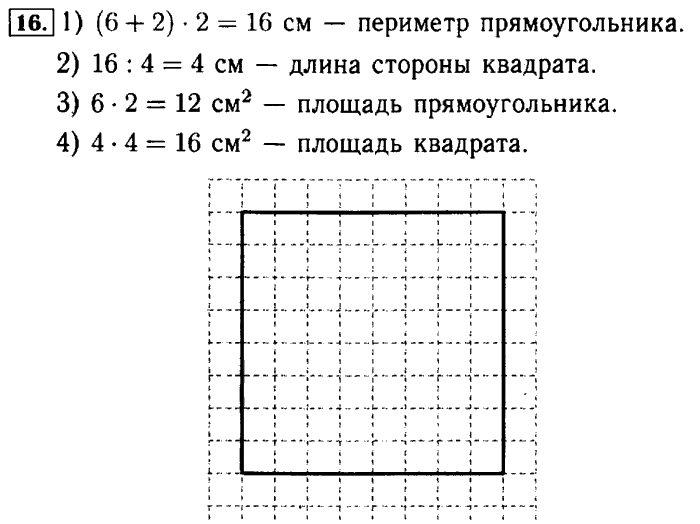 16. 1) $(6 + 2) \cdot 2 = 16$ см — периметр прямоугольника.
2) $16 : 4 = 4$ см — длина стороны квадрата.
3) $6 \cdot 2 = 12$ см$^2$ — площадь прямоугольника.
4) $4 \cdot 4 = 16$ см$^2$ — площадь квадрата.